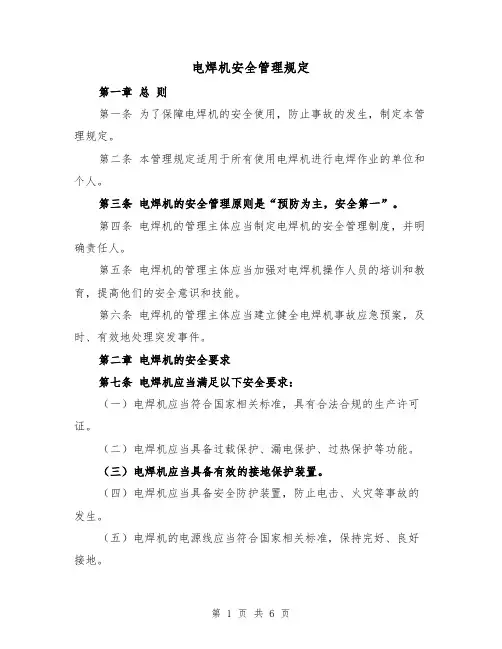 电焊机安全管理规定

第一章 总 则

第一条 为了保障电焊机的安全使用，防止事故的发生，制定本管理规定。

第二条 本管理规定适用于所有使用电焊机进行电焊作业的单位和个人。

第三条 电焊机的安全管理原则是“预防为主，安全第一”。

第四条 电焊机的管理主体应当制定电焊机的安全管理制度，并明确责任人。

第五条 电焊机的管理主体应当加强对电焊机操作人员的培训和教育，提高他们的安全意识和技能。

第六条 电焊机的管理主体应当建立健全电焊机事故应急预案，及时、有效地处理突发事件。

第二章 电焊机的安全要求

第七条 电焊机应当满足以下安全要求：

（一）电焊机应当符合国家相关标准，具有合法合规的生产许可证。

（二）电焊机应当具备过载保护、漏电保护、过热保护等功能。

（三）电焊机应当具备有效的接地保护装置。

（四）电焊机应当具备安全防护装置，防止电击、火灾等事故的发生。

（五）电焊机的电源线应当符合国家相关标准，保持完好、良好接地。

第 1 页 共 6 页